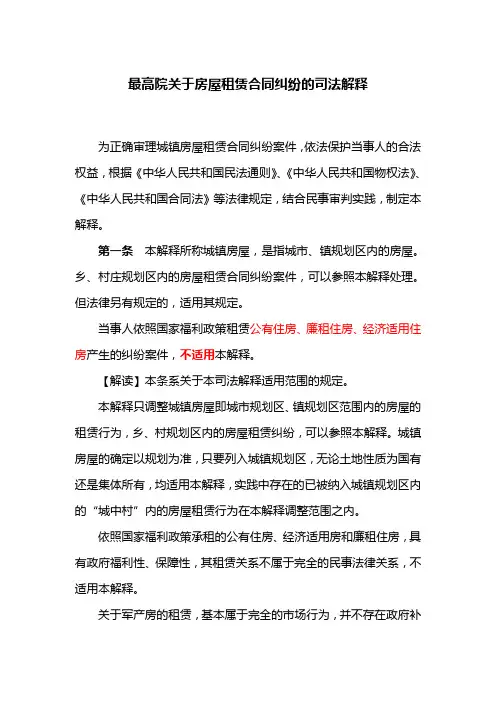 最高院关于房屋租赁合同纠纷的司法解释

为正确审理城镇房屋租赁合同纠纷案件，依法保护当事人的合法权益，根据《中华人民共和国民法通则》、《中华人民共和国物权法》、《中华人民共和国合同法》等法律规定，结合民事审判实践，制定本解释。

第一条 本解释所称城镇房屋，是指城市、镇规划区内的房屋。乡、村庄规划区内的房屋租赁合同纠纷案件，可以参照本解释处理。但法律另有规定的，适用其规定。

当事人依照国家福利政策租赁公有住房、廉租住房、经济适用住房产生的纠纷案件，不适用本解释。

【解读】本条系关于本司法解释适用范围的规定。

本解释只调整城镇房屋即城市规划区、镇规划区范围内的房屋的租赁行为，乡、村规划区内的房屋租赁纠纷，可以参照本解释。城镇房屋的确定以规划为准，只要列入城镇规划区，无论土地性质为国有还是集体所有，均适用本解释，实践中存在的已被纳入城镇规划区内的“城中村”内的房屋租赁行为在本解释调整范围之内。

依照国家福利政策承租的公有住房、经济适用房和廉租住房，具有政府福利性、保障性，其租赁关系不属于完全的民事法律关系，不适用本解释。

关于军产房的租赁，基本属于完全的市场行为，并不存在政府补